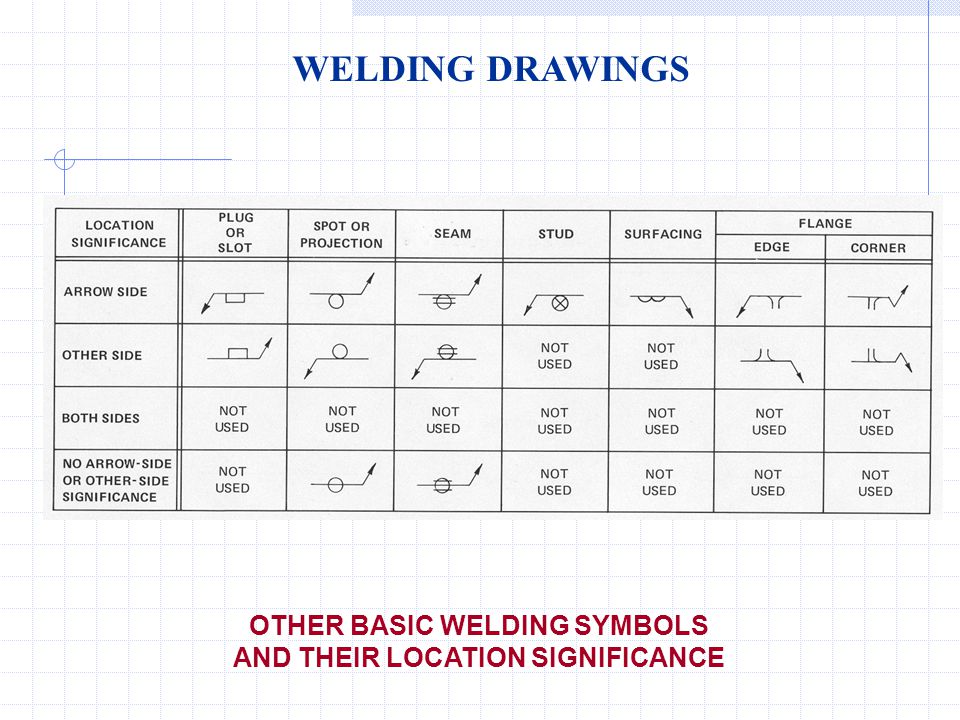 WELDING DRAWINGS

| LOCATION SIGNIFICANCE | PLUG OR SLOT | SPOT OR PROJECTION | SEAM | STUD | SURFACING | FLANGE EDGE | FLANGE CORNER |
|---|---|---|---|---|---|---|---|
| ARROW SIDE | | | | | | | |
| OTHER SIDE | | | | NOT USED | NOT USED | | |
| BOTH SIDES | NOT USED | NOT USED | NOT USED | NOT USED | NOT USED | NOT USED | NOT USED |
| NO ARROW-SIDE OR OTHER-SIDE SIGNIFICANCE | NOT USED | | | NOT USED | NOT USED | NOT USED | NOT USED |

OTHER BASIC WELDING SYMBOLS AND THEIR LOCATION SIGNIFICANCE